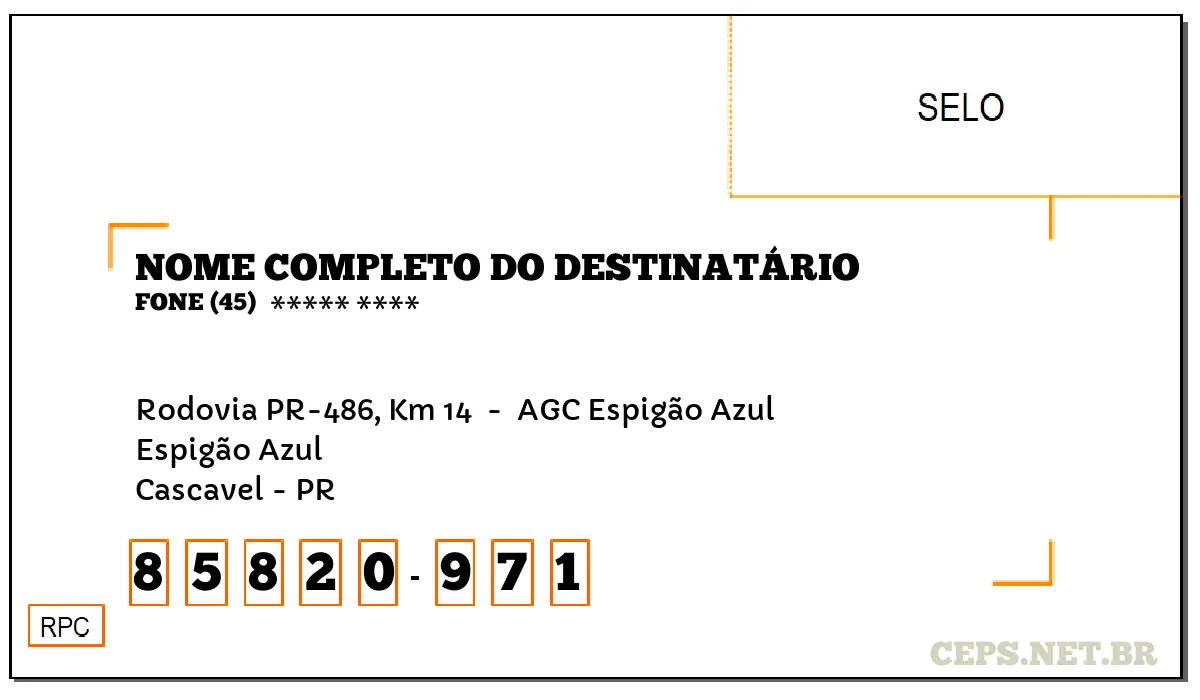 SELO

NOME COMPLETO DO DESTINATÁRIO
FONE (45) ***** ****

Rodovia PR-486, Km 14 - AGC Espigão Azul
Espigão Azul
Cascavel - PR

8 5 8 2 0 - 9 7 1

RPC

CEPS.NET.BR